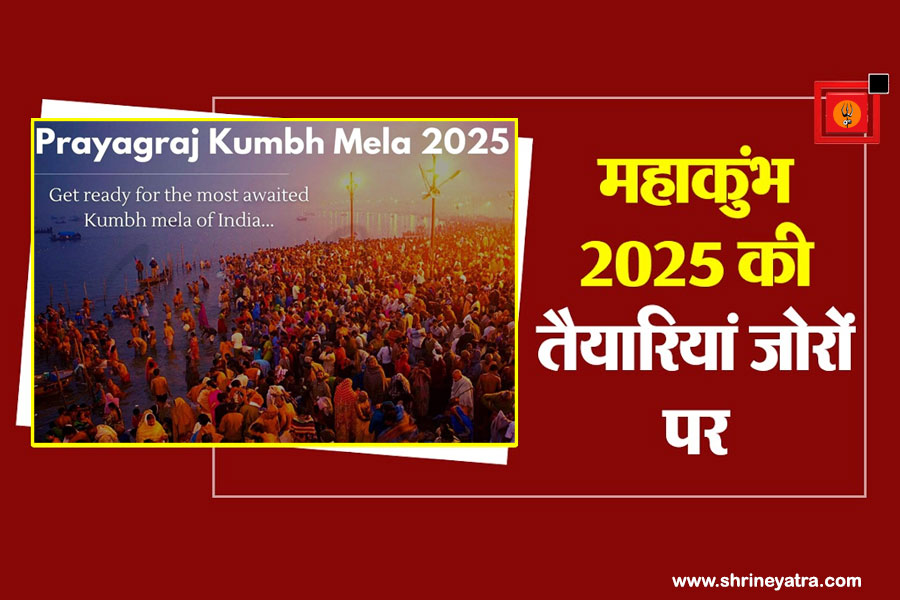 Prayagraj Kumbh Mela 2025

Get ready for the most awaited Kumbh mela of India...

महाकुंभ 2025 की तैयारियां जोरों पर

www.shrineyatra.com